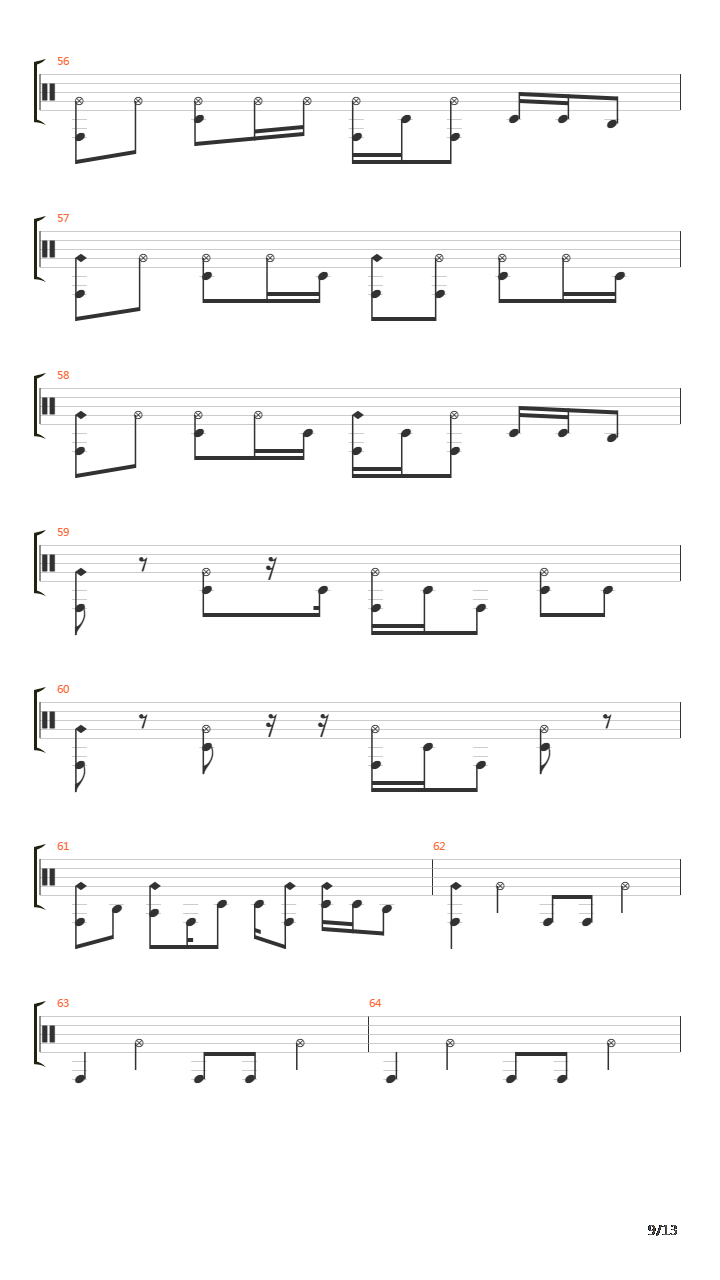 56

57

58

59

60

61

62

63

64

9/13